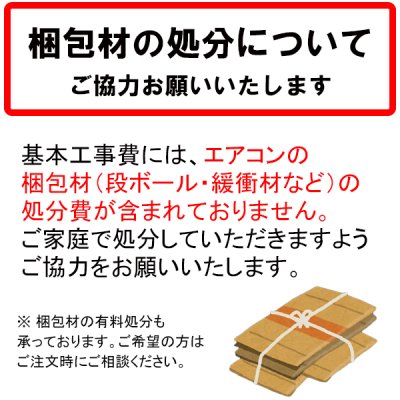 梱包材の処分について
ご協力お願いいたします

基本工事費には、エアコンの梱包材（段ボール・緩衝材など）の処分費が含まれておりません。ご家庭で処分していただきますようご協力をお願いいたします。

※ 梱包材の有料処分も承っております。ご希望の方はご注文時にご相談ください。